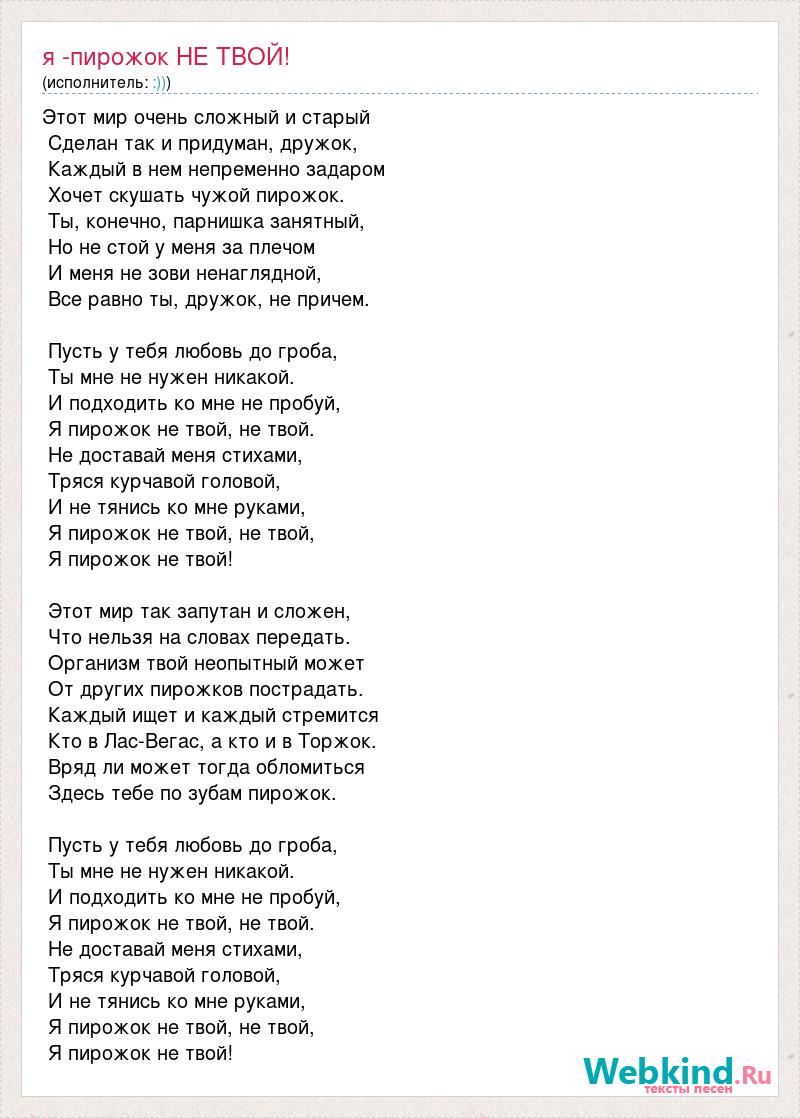 я -пирожок НЕ ТВОЙ!
(исполнитель: :)))

Этот мир очень сложный и старый
Сделан так и придуман, дружок,
Каждый в нем непременно задаром
Хочет скушать чужой пирожок.
Ты, конечно, парнишка занятный,
Но не стой у меня за плечом
И меня не зови ненаглядной,
Все равно ты, дружок, не причем.

Пусть у тебя любовь до гроба,
Ты мне не нужен никакой.
И подходить ко мне не пробуй,
Я пирожок не твой, не твой.
Не доставай меня стихами,
Тряся курчавой головой,
И не тянись ко мне руками,
Я пирожок не твой, не твой,
Я пирожок не твой!

Этот мир так запутан и сложен,
Что нельзя на словах передать.
Организм твой неопытный может
От других пирожков пострадать.
Каждый ищет и каждый стремится
Кто в Лас-Вегас, а кто и в Торжок.
Вряд ли может тогда обломиться
Здесь тебе по зубам пирожок.

Пусть у тебя любовь до гроба,
Ты мне не нужен никакой.
И подходить ко мне не пробуй,
Я пирожок не твой, не твой.
Не доставай меня стихами,
Тряся курчавой головой,
И не тянись ко мне руками,
Я пирожок не твой, не твой,
Я пирожок не твой!

Webkind.Ru
тексты песен